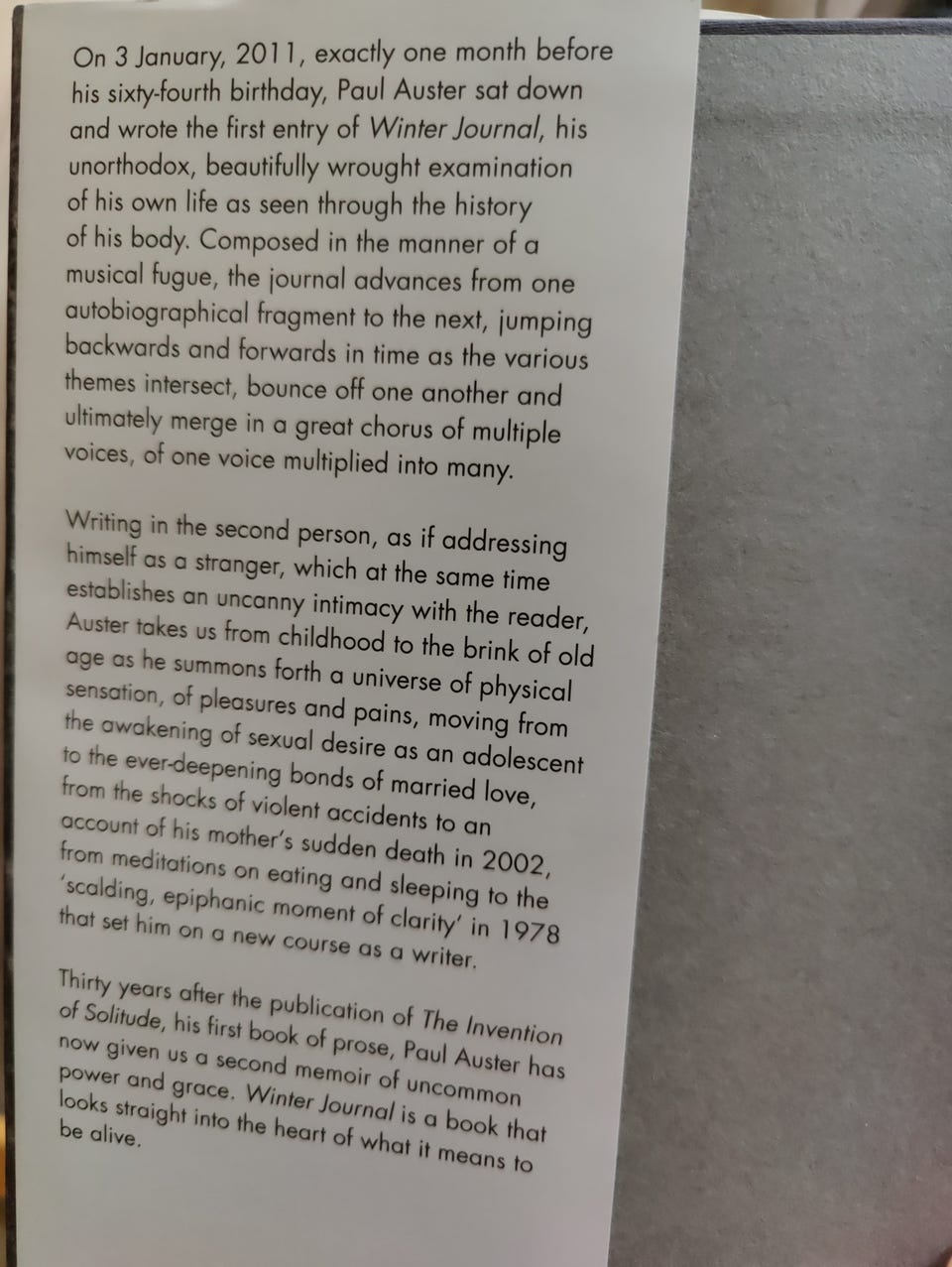 On 3 January, 2011, exactly one month before his sixty-fourth birthday, Paul Auster sat down and wrote the first entry of Winter Journal, his unorthodox, beautifully wrought examination of his own life as seen through the history of his body. Composed in the manner of a musical fugue, the journal advances from one autobiographical fragment to the next, jumping backwards and forwards in time as the various themes intersect, bounce off one another and ultimately merge in a great chorus of multiple voices, of one voice multiplied into many.

Writing in the second person, as if addressing himself as a stranger, which at the same time establishes an uncanny intimacy with the reader, Auster takes us from childhood to the brink of old age as he summons forth a universe of physical sensation, of pleasures and pains, moving from the awakening of sexual desire as an adolescent to the ever-deepening bonds of married love, from the shocks of violent accidents to an account of his mother's sudden death in 2002, from meditations on eating and sleeping to the 'scalding, epiphanic moment of clarity' in 1978 that set him on a new course as a writer.

Thirty years after the publication of The Invention of Solitude, his first book of prose, Paul Auster has now given us a second memoir of uncommon power and grace. Winter Journal is a book that looks straight into the heart of what it means to be alive.